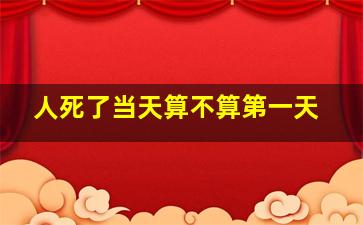 人死了当天算不算第一天